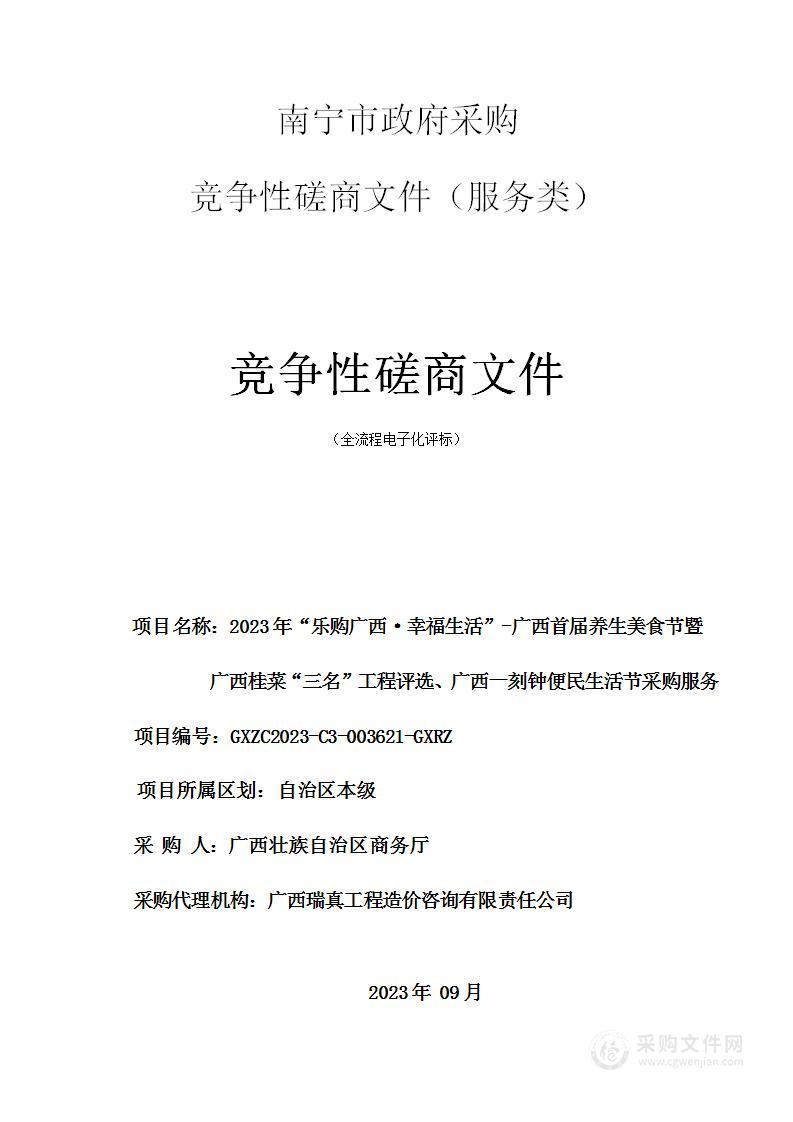 南宁市政府采购

竞争性磋商文件（服务类）

竞争性磋商文件

（全流程电子化评标）

项目名称：2023年“乐购广西·幸福生活”-广西首届养生美食节暨广西桂菜“三名”工程评选、广西一刻钟便民生活节采购服务

项目编号：GXZC2023-C3-003621-GXRZ

项目所属区划：自治区本级

采 购 人：广西壮族自治区商务厅

采购代理机构：广西瑞真工程造价咨询有限责任公司

2023年 09月

采购文件网
www.cgwenjian.com